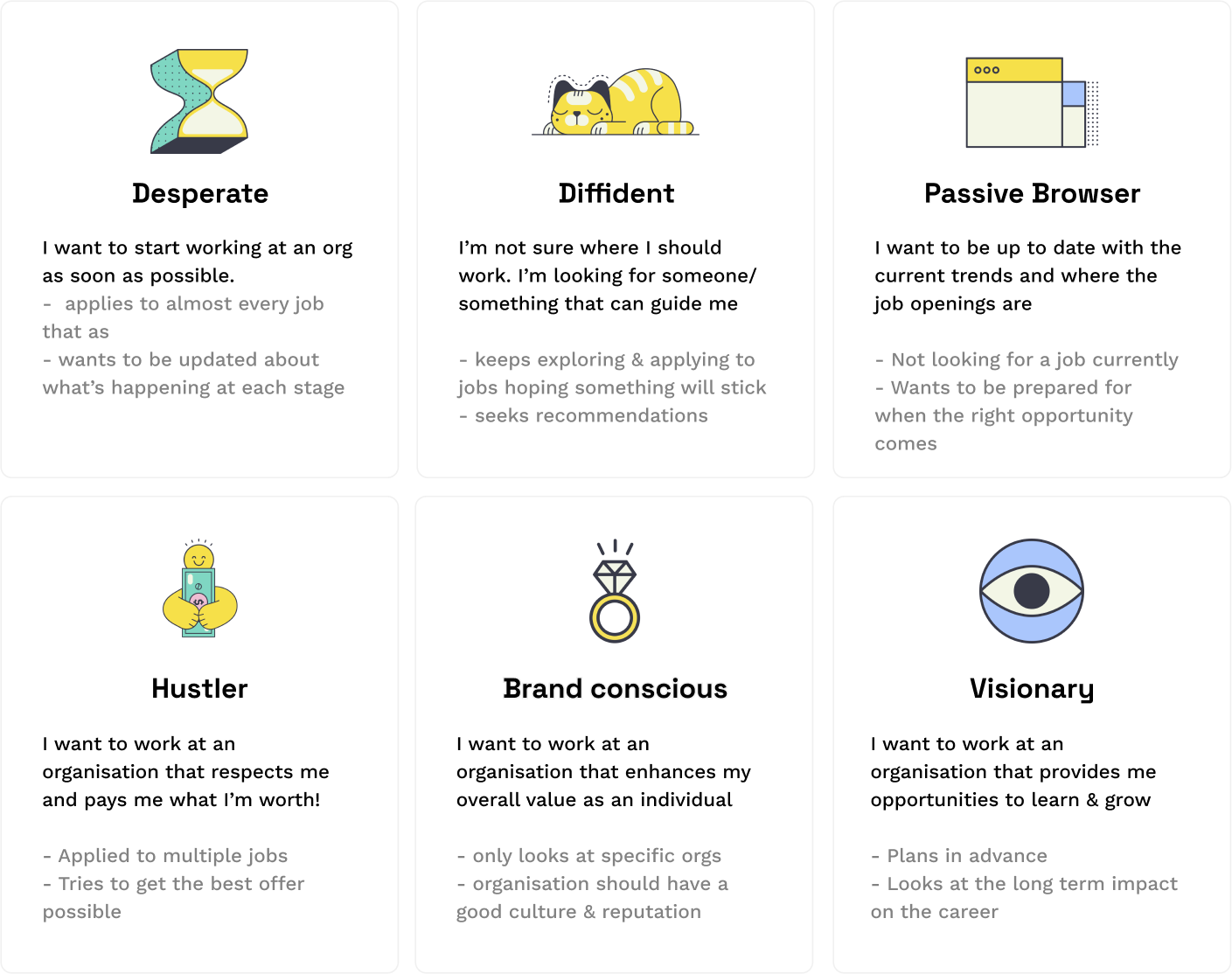 Desperate

I want to start working at an org as soon as possible.

- applies to almost every job that as
- wants to be updated about what's happening at each stage

Diffident

I'm not sure where I should work. I'm looking for someone/ something that can guide me

- keeps exploring & applying to jobs hoping something will stick
- seeks recommendations

Passive Browser

I want to be up to date with the current trends and where the job openings are

- Not looking for a job currently
- Wants to be prepared for when the right opportunity comes

Hustler

I want to work at an organisation that respects me and pays me what I'm worth!

- Applied to multiple jobs
- Tries to get the best offer possible

Brand conscious

I want to work at an organisation that enhances my overall value as an individual

- only looks at specific orgs
- organisation should have a good culture & reputation

Visionary

I want to work at an organisation that provides me opportunities to learn & grow

- Plans in advance
- Looks at the long term impact on the career